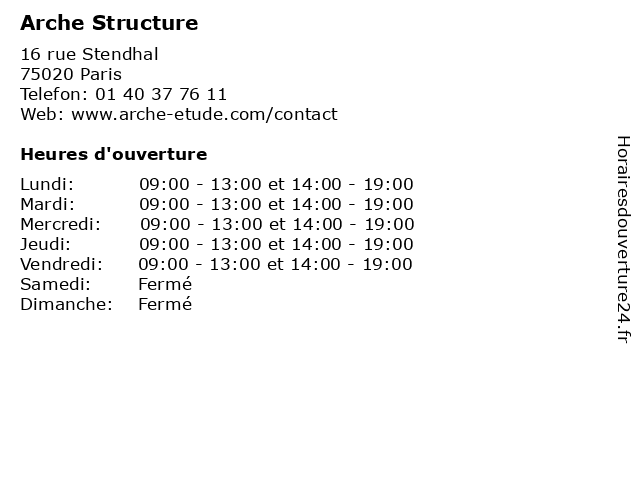 Arche Structure

16 rue Stendhal
75020 Paris
Telefon: 01 40 37 76 11
Web: www.arche-etude.com/contact

Heures d'ouverture

| | |
|---|---|
| Lundi: | 09:00 - 13:00 et 14:00 - 19:00 |
| Mardi: | 09:00 - 13:00 et 14:00 - 19:00 |
| Mercredi: | 09:00 - 13:00 et 14:00 - 19:00 |
| Jeudi: | 09:00 - 13:00 et 14:00 - 19:00 |
| Vendredi: | 09:00 - 13:00 et 14:00 - 19:00 |
| Samedi: | Fermé |
| Dimanche: | Fermé |

Horairesdouverture24.fr